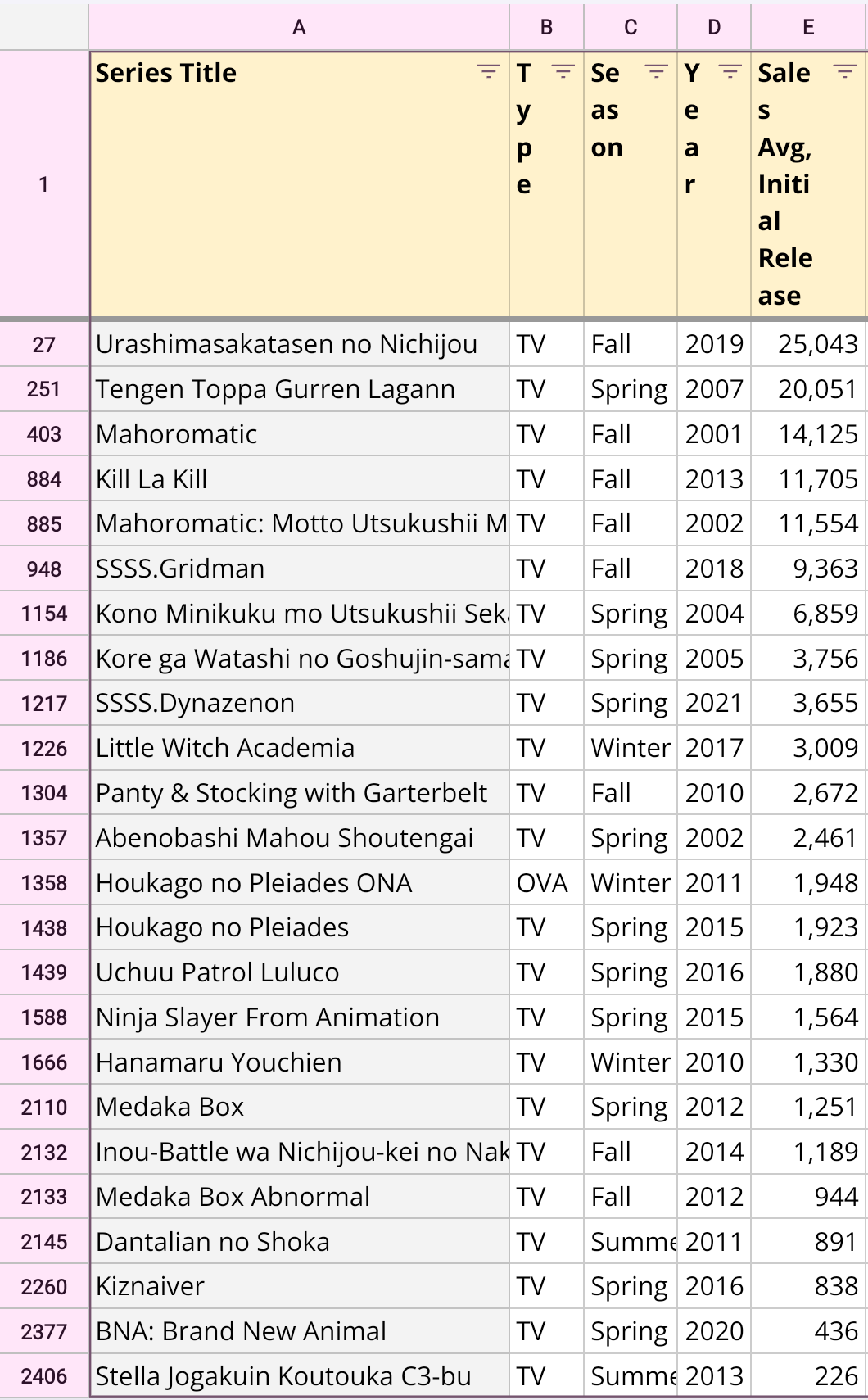 | | A | B | C | D | E |
|---|---|---|---|---|---|
| 1 | Series Title | Type | Season | Year | Sales Avg, Initial Release |
| 27 | Urashimasakatasen no Nichijou | TV | Fall | 2019 | 25,043 |
| 251 | Tengen Toppa Gurren Lagann | TV | Spring | 2007 | 20,051 |
| 403 | Mahoromatic | TV | Fall | 2001 | 14,125 |
| 884 | Kill La Kill | TV | Fall | 2013 | 11,705 |
| 885 | Mahoromatic: Motto Utsukushii M | TV | Fall | 2002 | 11,554 |
| 948 | SSSS.Gridman | TV | Fall | 2018 | 9,363 |
| 1154 | Kono Minikuku mo Utsukushii Sek | TV | Spring | 2004 | 6,859 |
| 1186 | Kore ga Watashi no Goshujin-sama | TV | Spring | 2005 | 3,756 |
| 1217 | SSSS.Dynazenon | TV | Spring | 2021 | 3,655 |
| 1226 | Little Witch Academia | TV | Winter | 2017 | 3,009 |
| 1304 | Panty & Stocking with Garterbelt | TV | Fall | 2010 | 2,672 |
| 1357 | Abenobashi Mahou Shoutengai | TV | Spring | 2002 | 2,461 |
| 1358 | Houkago no Pleiades ONA | OVA | Winter | 2011 | 1,948 |
| 1438 | Houkago no Pleiades | TV | Spring | 2015 | 1,923 |
| 1439 | Uchuu Patrol Luluco | TV | Spring | 2016 | 1,880 |
| 1588 | Ninja Slayer From Animation | TV | Spring | 2015 | 1,564 |
| 1666 | Hanamaru Youchien | TV | Winter | 2010 | 1,330 |
| 2110 | Medaka Box | TV | Spring | 2012 | 1,251 |
| 2132 | Inou-Battle wa Nichijou-kei no Nak | TV | Fall | 2014 | 1,189 |
| 2133 | Medaka Box Abnormal | TV | Fall | 2012 | 944 |
| 2145 | Dantalian no Shoka | TV | Summe | 2011 | 891 |
| 2260 | Kiznaiver | TV | Spring | 2016 | 838 |
| 2377 | BNA: Brand New Animal | TV | Spring | 2020 | 436 |
| 2406 | Stella Jogakuin Koutouka C3-bu | TV | Summe | 2013 | 226 |